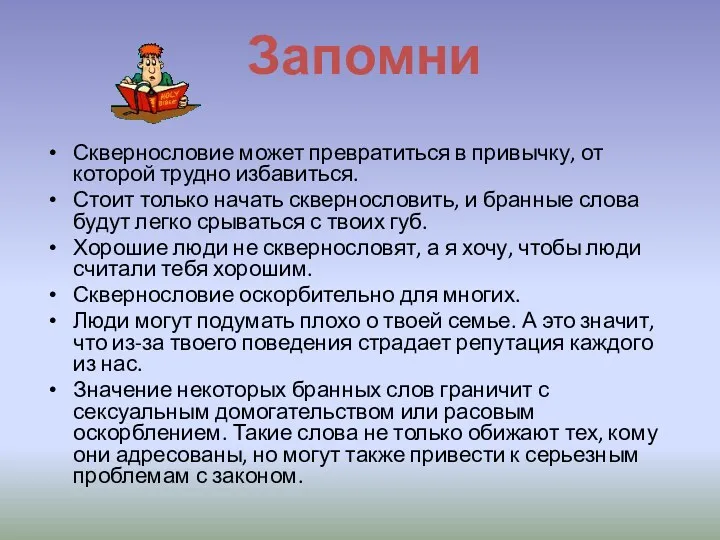 HOLY BIBLE

Запомни

• Сквернословие может превратиться в привычку, от которой трудно избавиться.
• Стоит только начать сквернословить, и бранные слова будут легко срываться с твоих губ.
• Хорошие люди не сквернословят, а я хочу, чтобы люди считали тебя хорошим.
• Сквернословие оскорбительно для многих.
• Люди могут подумать плохо о твоей семье. А это значит, что из-за твоего поведения страдает репутация каждого из нас.
• Значение некоторых бранных слов граничит с сексуальным домогательством или расовым оскорблением. Такие слова не только обижают тех, кому они адресованы, но могут также привести к серьезным проблемам с законом.